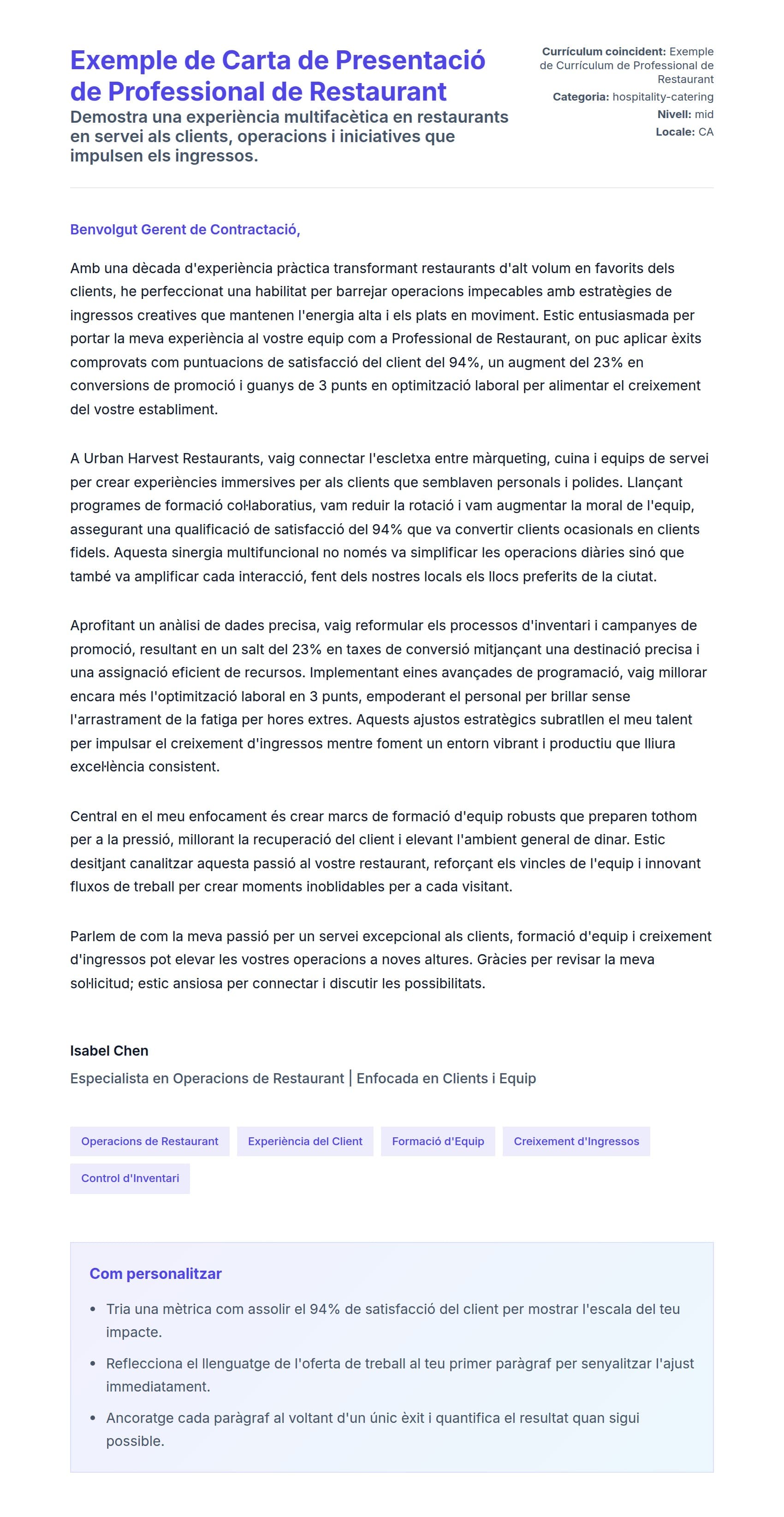 Exemple de Carta de Presentació de Professional de Restaurant

Demostra una experiència multifacètica en restaurants en servei als clients, operacions i iniciatives que impulsen els ingressos.

Currículum coincident: Exemple de Currículum de Professional de Restaurant
Categoria: hospitality-catering
Nivell: mid
Locale: CA

Benvolgut Gerent de Contractació,

Amb una dècada d'experiència pràctica transformant restaurants d'alt volum en favorits dels clients, he perfeccionat una habilitat per barrejar operacions impecables amb estratègies de ingressos creatives que mantenen l'energia alta i els plats en moviment. Estic entusiasmada per portar la meva experiència al vostre equip com a Professional de Restaurant, on puc aplicar èxits comprovats com puntuacions de satisfacció del client del 94%, un augment del 23% en conversions de promoció i guanys de 3 punts en optimització laboral per alimentar el creixement del vostre establiment.

A Urban Harvest Restaurants, vaig connectar l'escletxa entre màrqueting, cuina i equips de servei per crear experiències immersives per als clients que semblaven personals i polides. Llançant programes de formació col·laboratius, vam reduir la rotació i vam augmentar la moral de l'equip, assegurant una qualificació de satisfacció del 94% que va convertir clients ocasionals en clients fidels. Aquesta sinergia multifuncional no només va simplificar les operacions diàries sinó que també va amplificar cada interacció, fent dels nostres locals els llocs preferits de la ciutat.

Aprofitant un anàlisi de dades precisa, vaig reformular els processos d'inventari i campanyes de promoció, resultant en un salt del 23% en taxes de conversió mitjançant una destinació precisa i una assignació eficient de recursos. Implementant eines avançades de programació, vaig millorar encara més l'optimització laboral en 3 punts, empoderant el personal per brillar sense l'arrastrament de la fatiga per hores extres. Aquests ajustos estratègics subratllen el meu talent per impulsar el creixement d'ingressos mentre foment un entorn vibrant i productiu que lliura excel·lència consistent.

Central en el meu enfocament és crear marcs de formació d'equip robusts que preparen tothom per a la pressió, millorant la recuperació del client i elevant l'ambient general de dinar. Estic desitjant canalitzar aquesta passió al vostre restaurant, reforçant els vincles de l'equip i innovant fluxos de treball per crear moments inoblidables per a cada visitant.

Parlem de com la meva passió per un servei excepcional als clients, formació d'equip i creixement d'ingressos pot elevar les vostres operacions a noves altures. Gràcies per revisar la meva sol·licitud; estic ansiosa per connectar i discutir les possibilitats.

Isabel Chen
Especialista en Operacions de Restaurant | Enfocada en Clients i Equip

Operacions de Restaurant
Experiència del Client
Formació d'Equip
Creixement d'Ingressos
Control d'Inventari

Com personalitzar

• Tria una mètrica com assolir el 94% de satisfacció del client per mostrar l'escala del teu impacte.
• Reflecciona el llenguatge de l'oferta de treball al teu primer paràgraf per senyalitzar l'ajust immediatament.
• Ancoratge cada paràgraf al voltant d'un únic èxit i quantifica el resultat quan sigui possible.